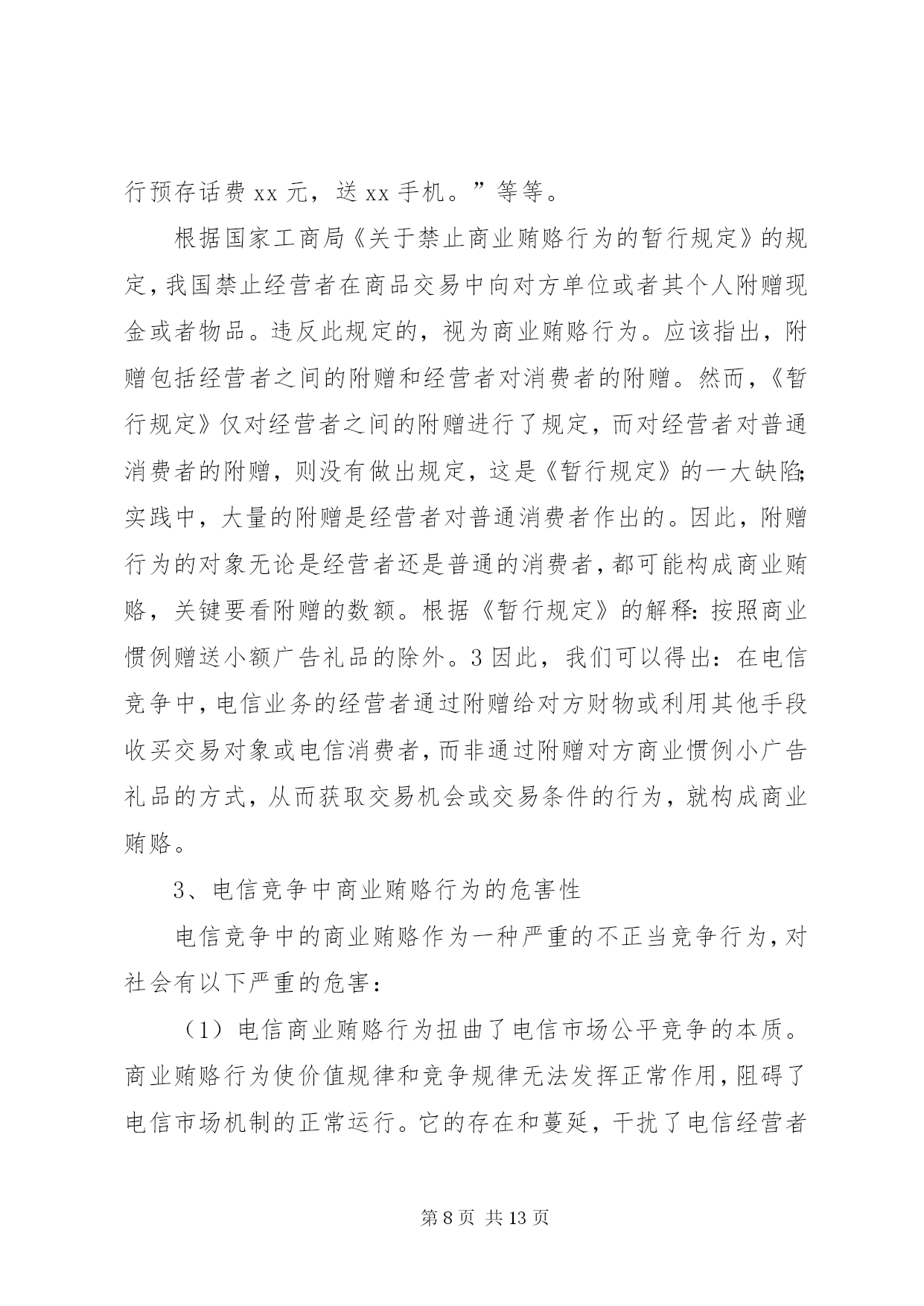 行预存话费 xx 元，送 xx 手机。”等等。

根据国家工商局《关于禁止商业贿赂行为的暂行规定》的规定，我国禁止经营者在商品交易中向对方单位或者其个人附赠现金或者物品。违反此规定的，视为商业贿赂行为。应该指出，附赠包括经营者之间的附赠和经营者对消费者的附赠。然而，《暂行规定》仅对经营者之间的附赠进行了规定，而对经营者对普通消费者的附赠，则没有做出规定，这是《暂行规定》的一大缺陷;实践中，大量的附赠是经营者对普通消费者作出的。因此，附赠行为的对象无论是经营者还是普通的消费者，都可能构成商业贿赂，关键要看附赠的数额。根据《暂行规定》的解释:按照商业惯例赠送小额广告礼品的除外。3 因此，我们可以得出：在电信竞争中，电信业务的经营者通过附赠给对方财物或利用其他手段收买交易对象或电信消费者，而非通过附赠对方商业惯例小广告礼品的方式，从而获取交易机会或交易条件的行为，就构成商业贿赂。

3、电信竞争中商业贿赂行为的危害性

电信竞争中的商业贿赂作为一种严重的不正当竞争行为，对社会有以下严重的危害：

（1）电信商业贿赂行为扭曲了电信市场公平竞争的本质。商业贿赂行为使价值规律和竞争规律无法发挥正常作用，阻碍了电信市场机制的正常运行。它的存在和蔓延，干扰了电信经营者

第 8 页 共 13 页